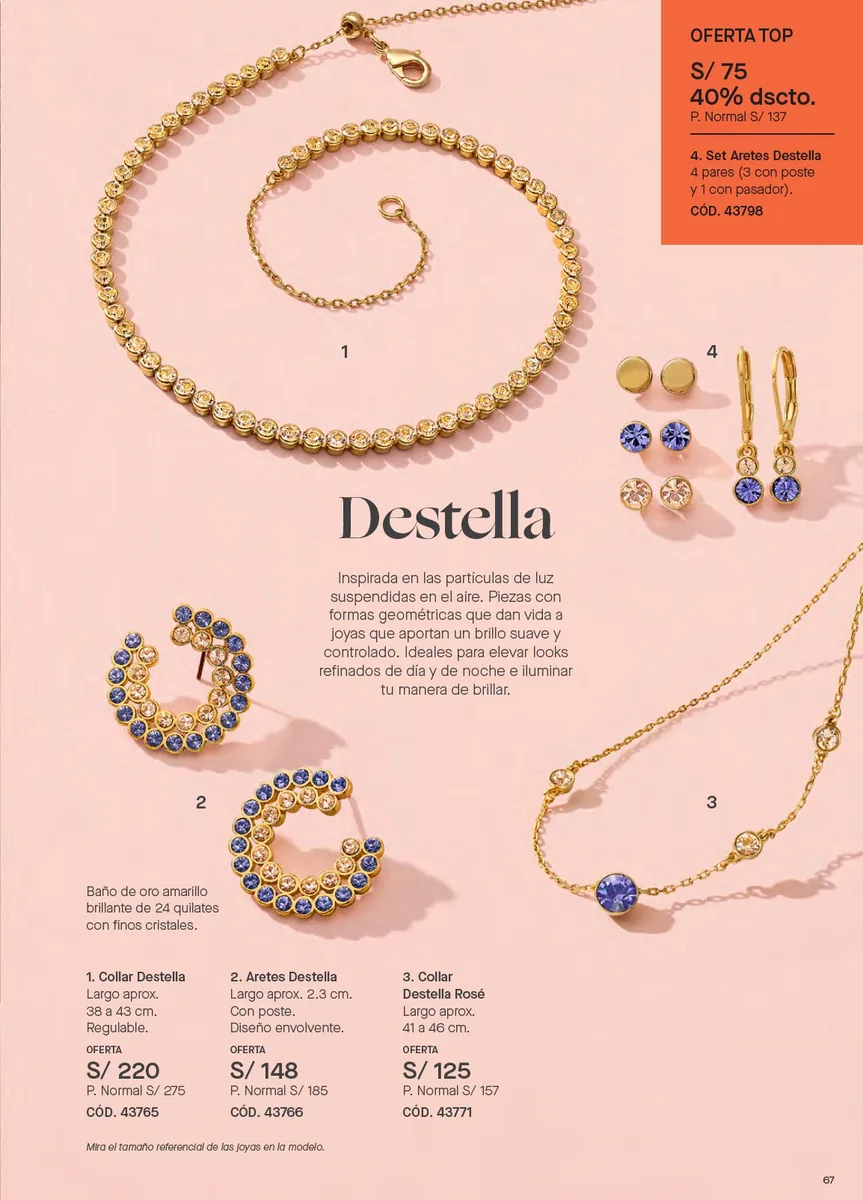 OFERTA TOP
S/ 75
40% dscto.
P. Normal S/ 137

4. Set Aretes Destella
4 pares (3 con poste y 1 con pasador).
CÓD. 43798

1

4

Destella

Inspirada en las partículas de luz suspendidas en el aire. Piezas con formas geométricas que dan vida a joyas que aportan un brillo suave y controlado. Ideales para elevar looks refinados de día y de noche e iluminar tu manera de brillar.

2

3

Baño de oro amarillo brillante de 24 quilates con finos cristales.

1. Collar Destella
Largo aprox.
38 a 43 cm.
Regulable.
OFERTA
S/ 220
P. Normal S/ 275
CÓD. 43765

2. Aretes Destella
Largo aprox. 2.3 cm.
Con poste.
Diseño envolvente.
OFERTA
S/ 148
P. Normal S/ 185
CÓD. 43766

3. Collar Destella Rosé
Largo aprox.
41 a 46 cm.
OFERTA
S/ 125
P. Normal S/ 157
CÓD. 43771

Mira el tamaño referencial de las joyas en la modelo.

67